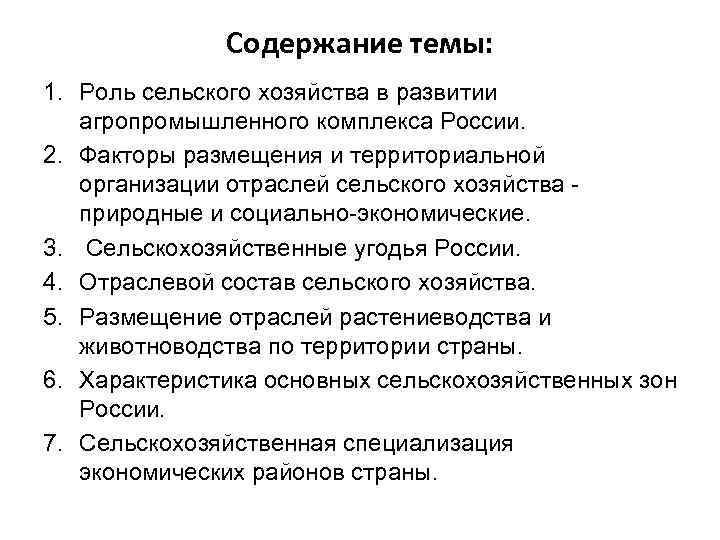 Содержание темы:

1. Роль сельского хозяйства в развитии агропромышленного комплекса России.
2. Факторы размещения и территориальной организации отраслей сельского хозяйства - природные и социально-экономические.
3. Сельскохозяйственные угодья России.
4. Отраслевой состав сельского хозяйства.
5. Размещение отраслей растениеводства и животноводства по территории страны.
6. Характеристика основных сельскохозяйственных зон России.
7. Сельскохозяйственная специализация экономических районов страны.